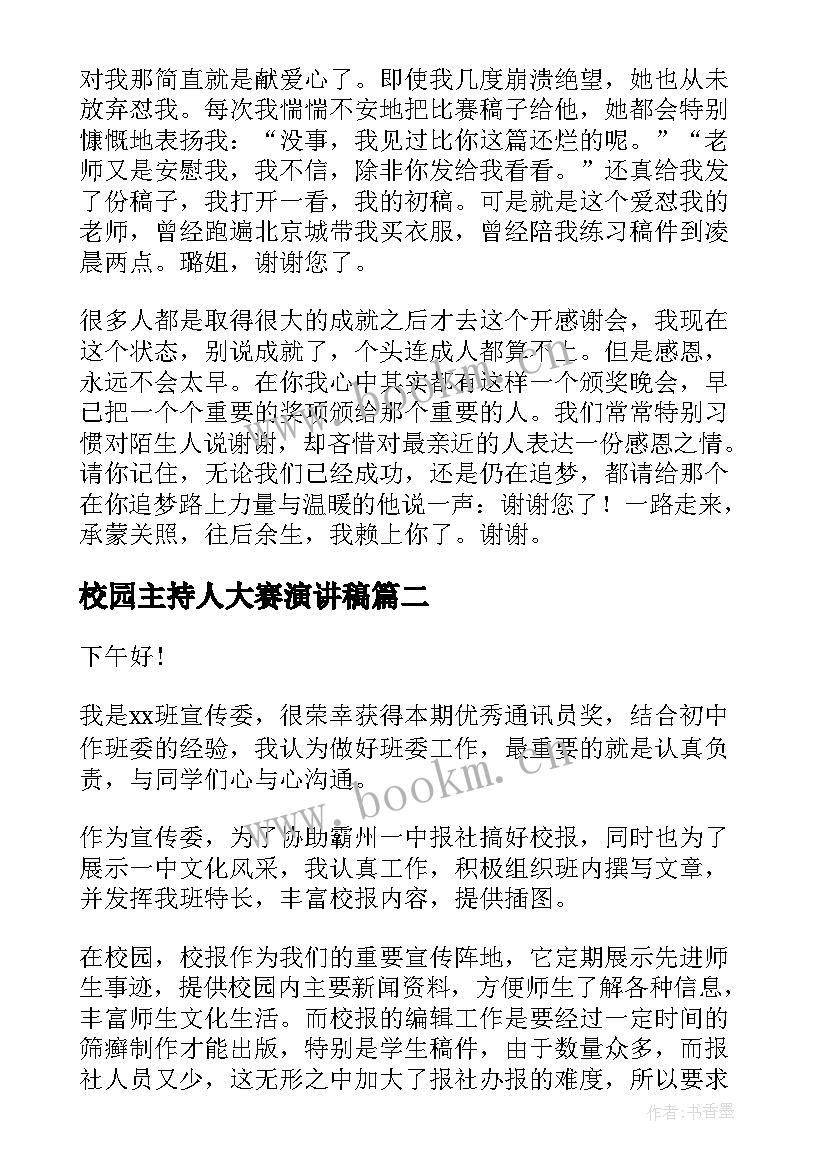 对我那简直就是献爱心了。即使我几度崩溃绝望，她也从未放弃怼我。每次我惴惴不安地把比赛稿子给他，她都会特别慷慨地表扬我：“没事，我见过比你这篇还烂的呢。”“老师又是安慰我，我不信，除非你发给我看看。”还真给我发了份稿子，我打开一看，我的初稿。可是就是这个爱怼我的老师，曾经跑遍北京城带我买衣服，曾经陪我练习稿件到凌晨两点。璐姐，谢谢您了。

很多人都是取得很大的成就之后才去这个开感谢会，我现在这个状态，别说成就了，个头连成人都算不上。但是感恩，永远不会太早。在你我心中其实都有这样一个颁奖晚会，早已把一个个重要的奖项颁给那个重要的人。我们常常特别习惯对陌生人说谢谢，却吝惜对最亲近的人表达一份感恩之情。请你记住，无论我们已经成功，还是仍在追梦，都请给那个在你追梦路上力量与温暖的他说一声：谢谢您了！一路走来，承蒙关照，往后余生，我赖上你了。谢谢。

校园主持人大赛演讲稿篇二

下午好！

我是xx班宣传委，很荣幸获得本期优秀通讯员奖，结合初中作班委的经验，我认为做好班委工作，最重要的就是认真负责，与同学们心与心沟通。

作为宣传委，为了协助霸州一中报社搞好校报，同时也为了展示一中文化风采，我认真工作，积极组织班内撰写文章，并发挥我班特长，丰富校报内容，提供插图。

在校园，校报作为我们的重要宣传阵地，它定期展示先进师生事迹，提供校园内主要新闻资料，方便师生了解各种信息，丰富师生文化生活。而校报的编辑工作是要经过一定时间的筛癣制作才能出版，特别是学生稿件，由于数量众多，而报社人员又少，这无形之中加大了报社办报的难度，所以要求

www.bookm.cn

作者：书香墨